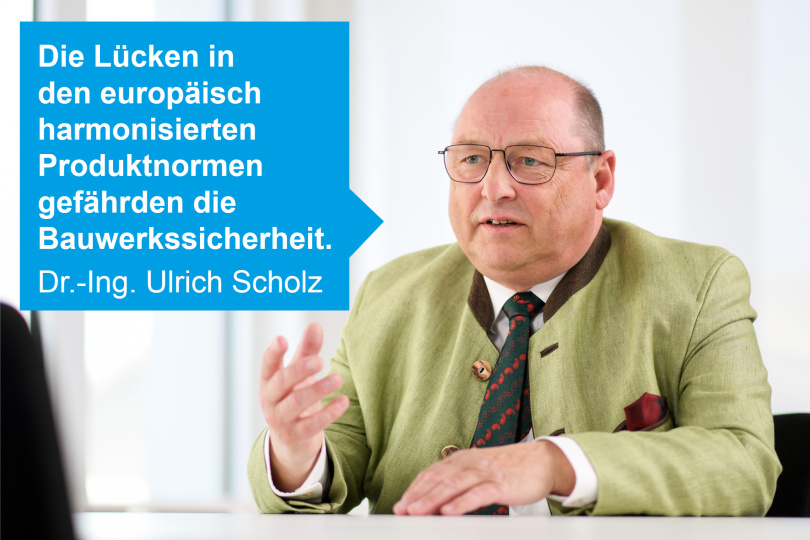 Die Lücken in den europäisch harmonisierten Produktnormen gefährden die Bauwerkssicherheit.

Dr.-Ing. Ulrich Scholz